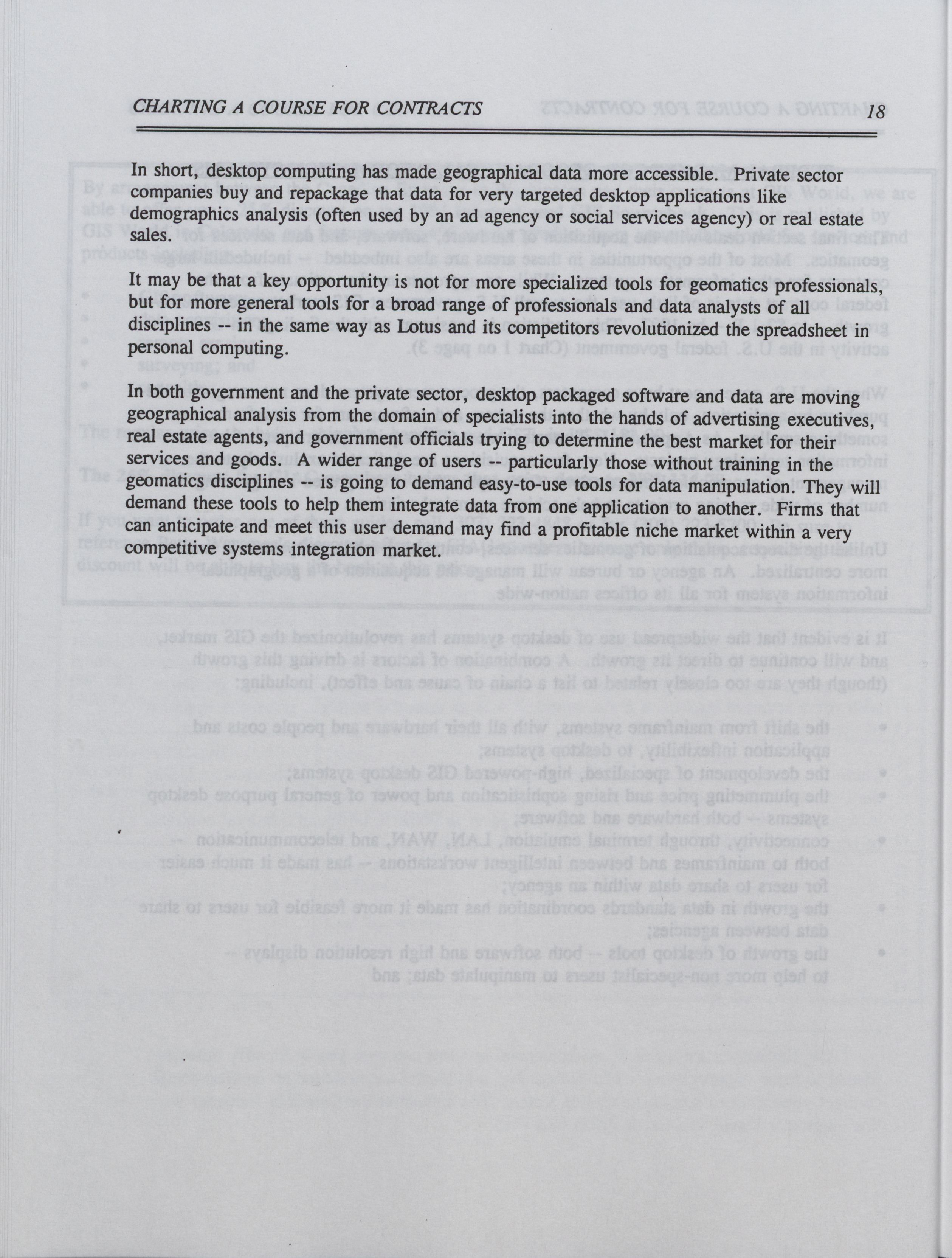 CHARTING A COURSE FOR CONTRACTS 18

In short, desktop computing has made geographical data more accessible. Private sector companies buy and repackage that data for very targeted desktop applications like demographics analysis (often used by an ad agency or social services agency) or real estate sales.

It may be that a key opportunity is not for more specialized tools for geomatics professionals, but for more general tools for a broad range of professionals and data analysts of all disciplines -- in the same way as Lotus and its competitors revolutionized the spreadsheet in personal computing.

In both government and the private sector, desktop packaged software and data are moving geographical analysis from the domain of specialists into the hands of advertising executives, real estate agents, and government officials trying to determine the best market for their services and goods. A wider range of users -- particularly those without training in the geomatics disciplines -- is going to demand easy-to-use tools for data manipulation. They will demand these tools to help them integrate data from one application to another. Firms that can anticipate and meet this user demand may find a profitable niche market within a very competitive systems integration market.